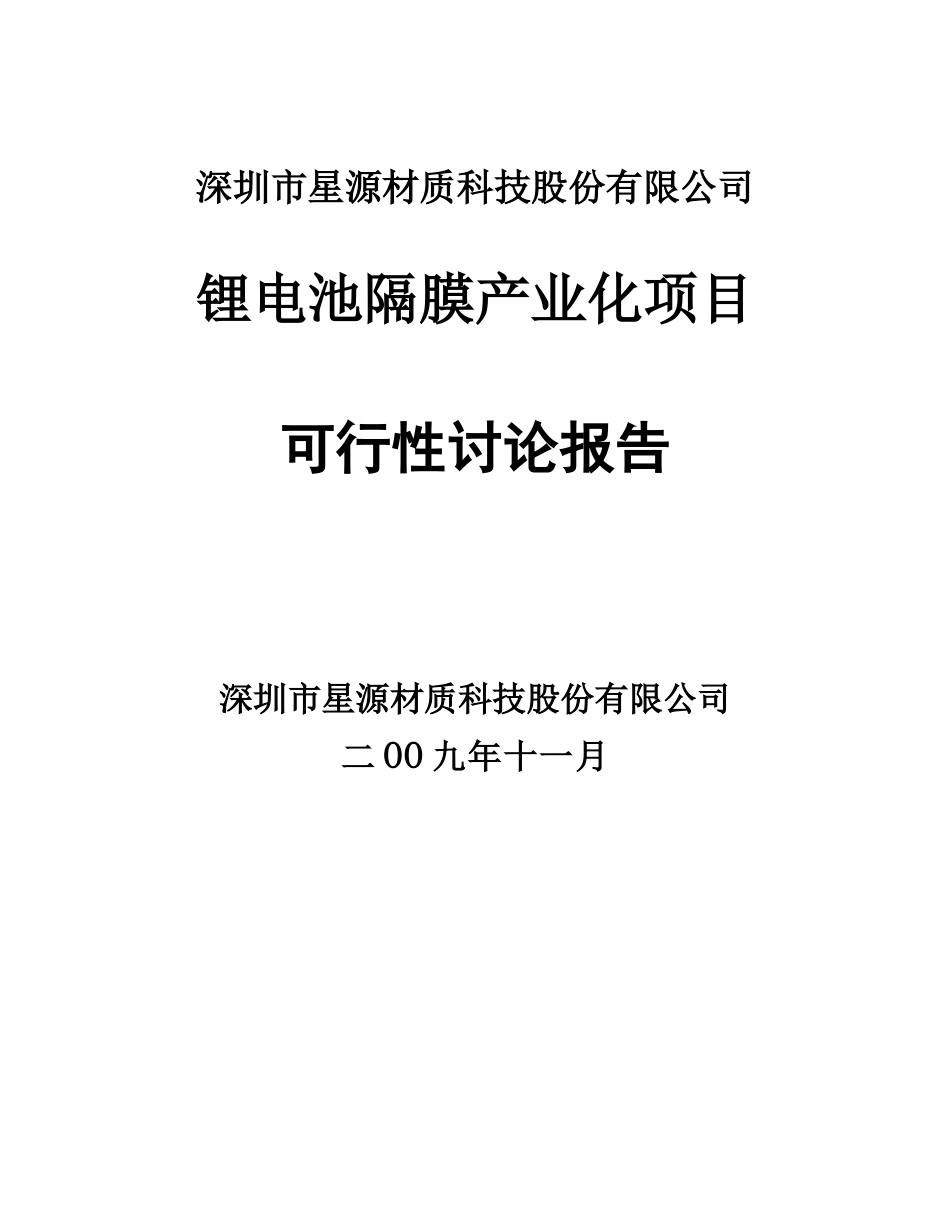 深圳市星源材质科技股份有限公司

锂电池隔膜产业化项目

可行性讨论报告

深圳市星源材质科技股份有限公司

二00九年十一月